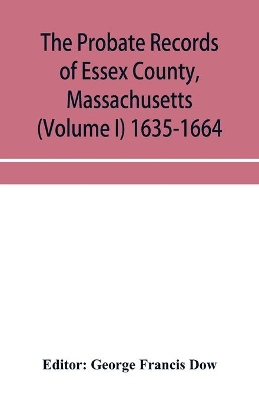 The Probate Records of Essex County, Massachusetts (Volume I) 1635-1664

Editor: George Francis Dow